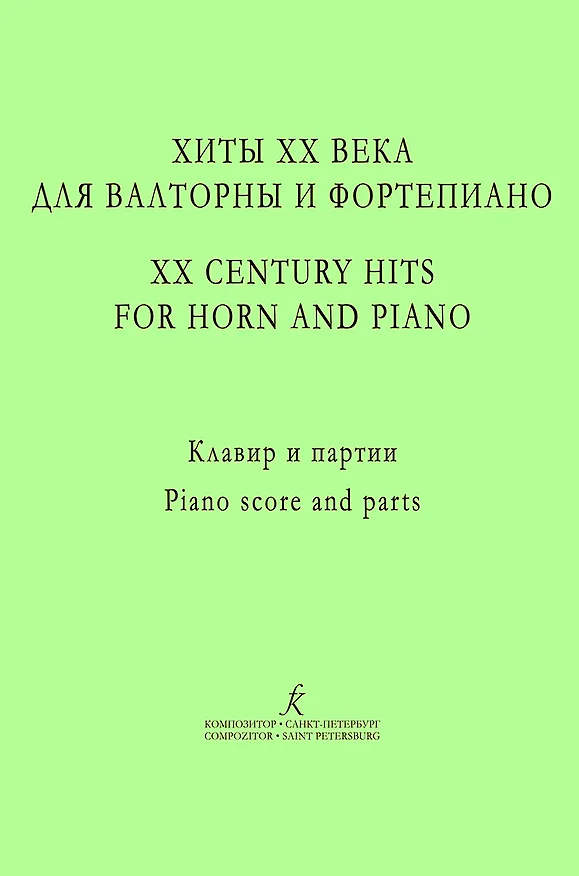 ХИТЫ XX ВЕКА
ДЛЯ ВАЛТОРНЫ И ФОРТЕПИАНО

XX CENTURY HITS
FOR HORN AND PIANO

Клавир и партии
Piano score and parts

КОМПОЗИТОР • САНКТ-ПЕТЕРБУРГ
COMPOZITOR • SAINT PETERSBURG